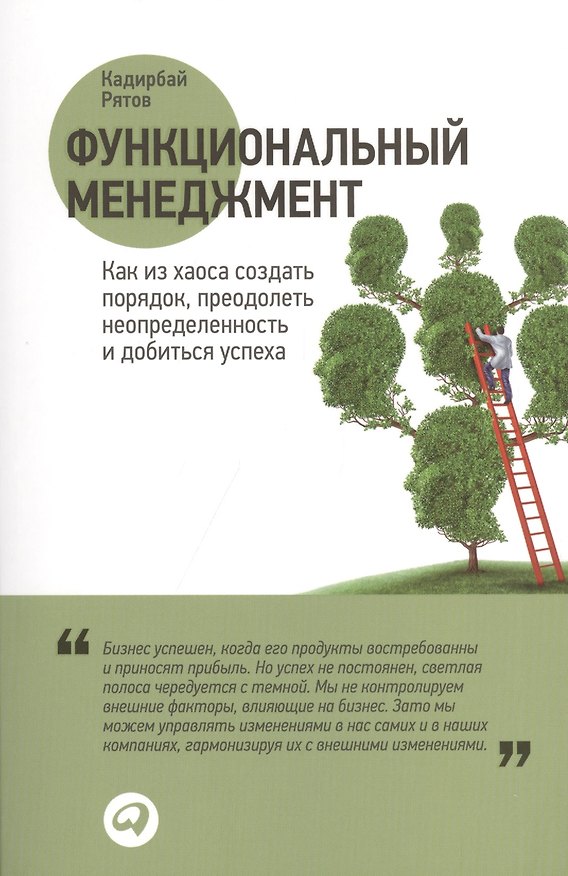 Кадирбай Рятов

ФУНКЦИОНАЛЬНЫЙ МЕНЕДЖМЕНТ

Как из хаоса создать порядок, преодолеть неопределенность и добиться успеха

“ Бизнес успешен, когда его продукты востребованны и приносят прибыль. Но успех не постоянен, светлая полоса чередуется с темной. Мы не контролируем внешние факторы, влияющие на бизнес. Зато мы можем управлять изменениями в нас самих и в наших компаниях, гармонизируя их с внешними изменениями. ”